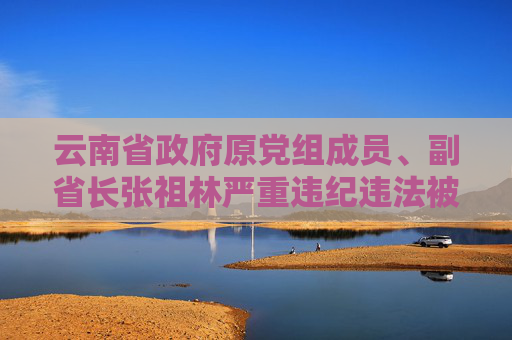 云南省政府原党组成员、副省长张祖林严重违纪违法被